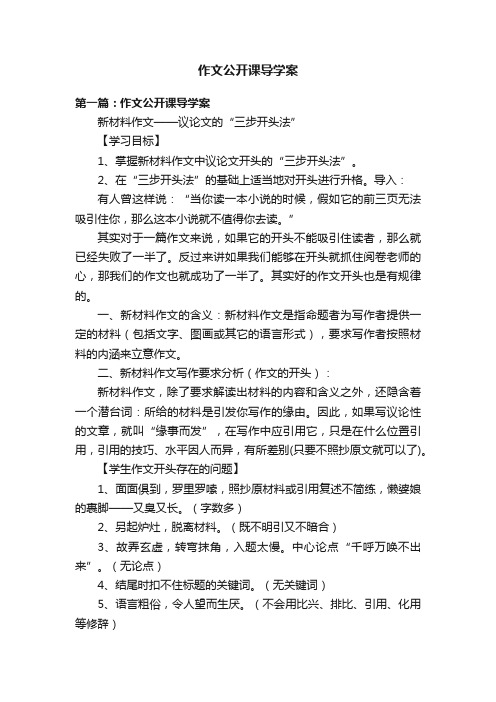 作文公开课导学案

第一篇：作文公开课导学案

新材料作文——议论文的“三步开头法”

【学习目标】

1、掌握新材料作文中议论文开头的“三步开头法”。

2、在“三步开头法”的基础上适当地对开头进行升格。导入：

有人曾这样说：“当你读一本小说的时候，假如它的前三页无法吸引住你，那么这本小说就不值得你去读。”

其实对于一篇作文来说，如果它的开头不能吸引住读者，那么就已经失败了一半了。反过来讲如果我们能够在开头就抓住阅卷老师的心，那我们的作文也就成功了一半了。其实好的作文开头也是有规律的。

一、新材料作文的含义：新材料作文是指命题者为写作者提供一定的材料（包括文字、图画或其它的语言形式），要求写作者按照材料的内涵来立意作文。

二、新材料作文写作要求分析（作文的开头）：

新材料作文，除了要求解读出材料的内容和含义之外，还隐含着一个潜台词：所给的材料是引发你写作的缘由。因此，如果写议论性的文章，就叫“缘事而发”，在写作中应引用它，只是在什么位置引用，引用的技巧、水平因人而异，有所差别(只要不照抄原文就可以了)。

【学生作文开头存在的问题】

1、面面俱到，罗里罗嗦，照抄原材料或引用复述不简练，懒婆娘的裹脚——又臭又长。（字数多）

2、另起炉灶，脱离材料。（既不明引又不暗合）

3、故弄玄虚，转弯抹角，入题太慢。中心论点“千呼万唤不出来”。（无论点）

4、结尾时扣不住标题的关键词。（无关键词）

5、语言粗俗，令人望而生厌。（不会用比兴、排比、引用、化用等修辞）